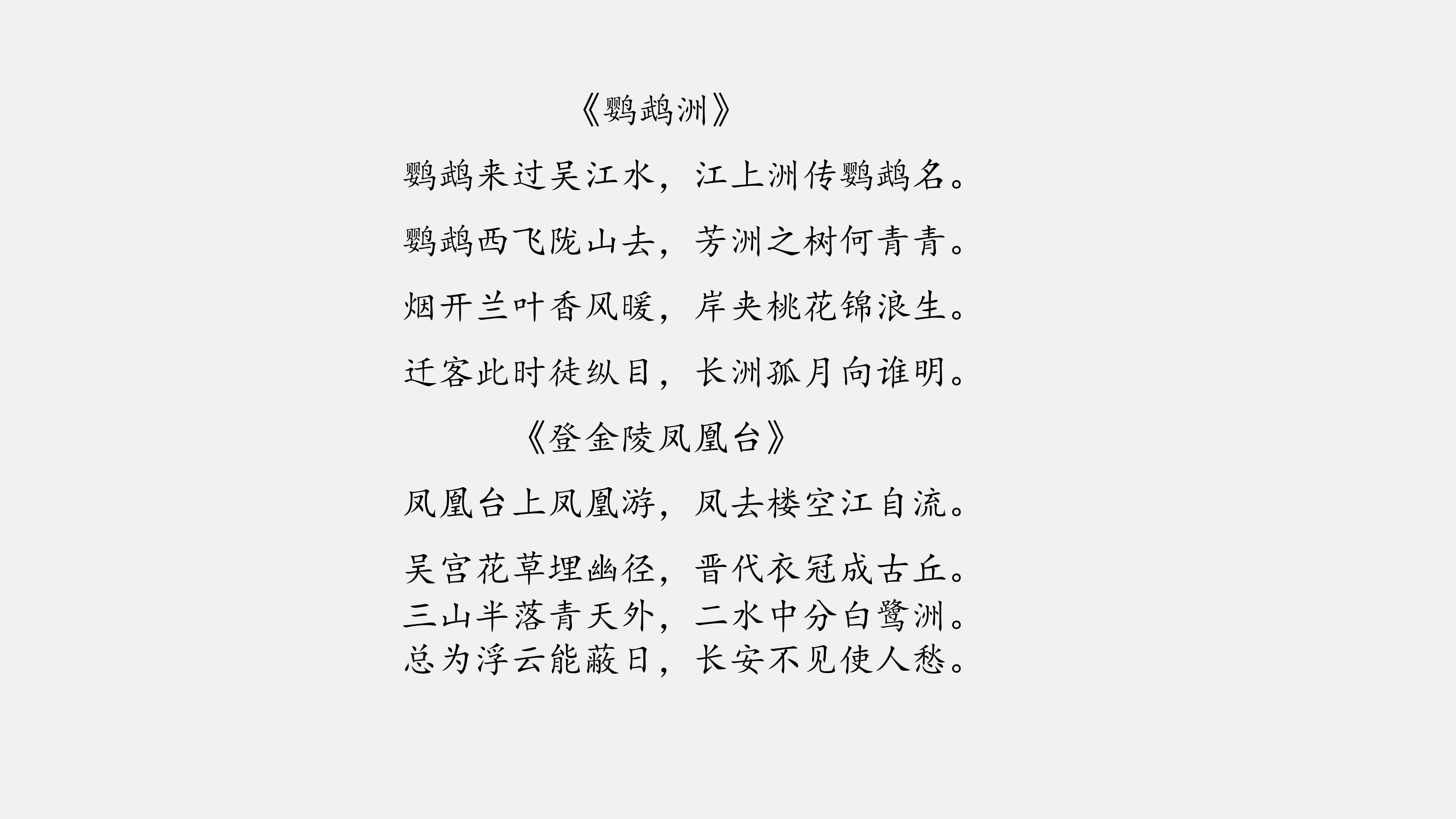 《鹦鹉洲》

鹦鹉来过吴江水，江上洲传鹦鹉名。

鹦鹉西飞陇山去，芳洲之树何青青。

烟开兰叶香风暖，岸夹桃花锦浪生。

迁客此时徒纵目，长洲孤月向谁明。

《登金陵凤凰台》

凤凰台上凤凰游，凤去楼空江自流。

吴宫花草埋幽径，晋代衣冠成古丘。
三山半落青天外，二水中分白鹭洲。
总为浮云能蔽日，长安不见使人愁。